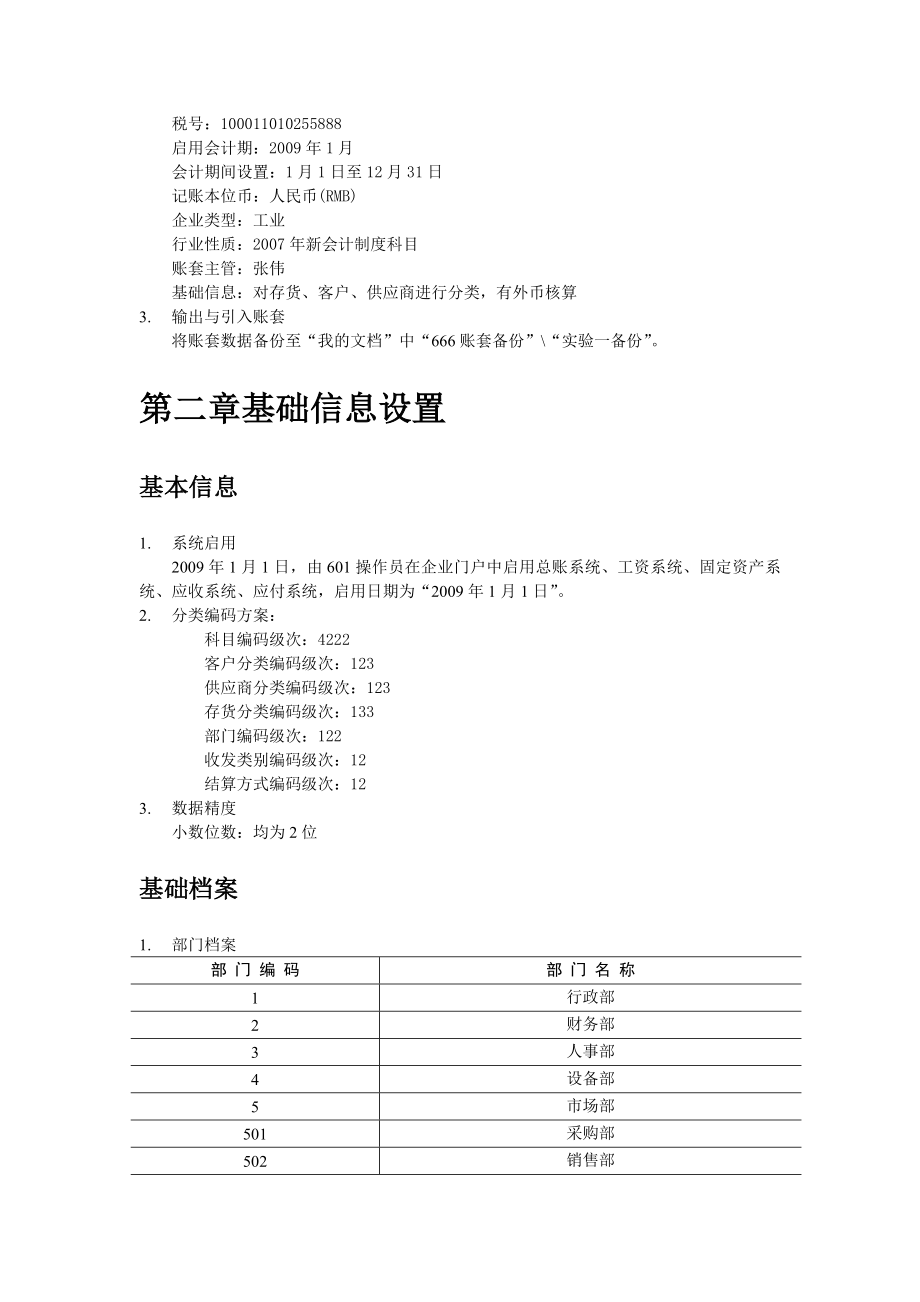 税号：100011010255888
启用会计期：2009 年 1 月
会计期间设置：1 月 1 日至 12 月 31 日
记账本位币：人民币(RMB)
企业类型：工业
行业性质：2007 年新会计制度科目
账套主管：张伟
基础信息：对存货、客户、供应商进行分类，有外币核算
3. 输出与引入账套
将账套数据备份至“我的文档”中“666 账套备份”\“实验一备份”。

第二章基础信息设置

基本信息

1. 系统启用
2009 年 1 月 1 日，由 601 操作员在企业门户中启用总账系统、工资系统、固定资产系统、应收系统、应付系统，启用日期为“2009 年 1 月 1 日”。
2. 分类编码方案：
科目编码级次：4222
客户分类编码级次：123
供应商分类编码级次：123
存货分类编码级次：133
部门编码级次：122
收发类别编码级次：12
结算方式编码级次：12
3. 数据精度
小数位数：均为 2 位

基础档案

1. 部门档案

| 部 门 编 码 | 部 门 名 称 |
|---|---|
| 1 | 行政部 |
| 2 | 财务部 |
| 3 | 人事部 |
| 4 | 设备部 |
| 5 | 市场部 |
| 501 | 采购部 |
| 502 | 销售部 |